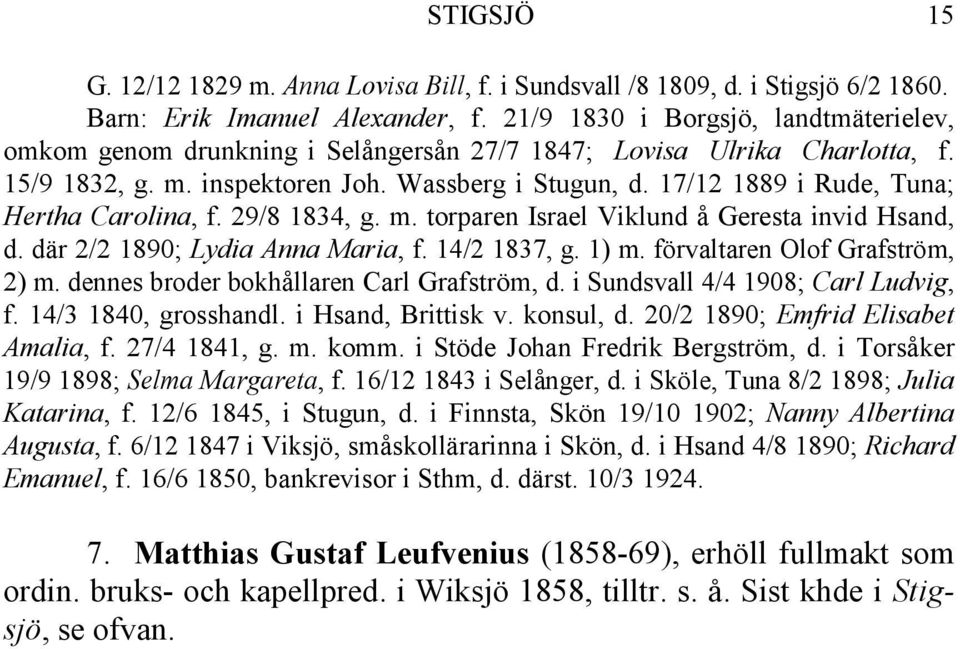 STIGSJÖ 15

G. 12/12 1829 m. Anna Lovisa Bill, f. i Sundsvall /8 1809, d. i Stigsjö 6/2 1860. Barn: Erik Imanuel Alexander, f. 21/9 1830 i Borgsjö, landtmäterielev, omkom genom drunkning i Selångersån 27/7 1847; Lovisa Ulrika Charlotta, f. 15/9 1832, g. m. inspektoren Joh. Wassberg i Stugun, d. 17/12 1889 i Rude, Tuna; Hertha Carolina, f. 29/8 1834, g. m. torparen Israel Viklund å Geresta invid Hsand, d. där 2/2 1890; Lydia Anna Maria, f. 14/2 1837, g. 1) m. förvaltaren Olof Grafström, 2) m. dennes broder bokhållaren Carl Grafström, d. i Sundsvall 4/4 1908; Carl Ludvig, f. 14/3 1840, grosshandl. i Hsand, Brittisk v. konsul, d. 20/2 1890; Emfrid Elisabet Amalia, f. 27/4 1841, g. m. komm. i Stöde Johan Fredrik Bergström, d. i Torsåker 19/9 1898; Selma Margareta, f. 16/12 1843 i Selånger, d. i Sköle, Tuna 8/2 1898; Julia Katarina, f. 12/6 1845, i Stugun, d. i Finnsta, Skön 19/10 1902; Nanny Albertina Augusta, f. 6/12 1847 i Viksjö, småskollärarinna i Skön, d. i Hsand 4/8 1890; Richard Emanuel, f. 16/6 1850, bankrevisor i Sthm, d. därst. 10/3 1924.

7. Matthias Gustaf Leufvenius (1858-69), erhöll fullmakt som ordin. bruks- och kapellpred. i Wiksjö 1858, tilltr. s. å. Sist khde i Stigsjö, se ofvan.